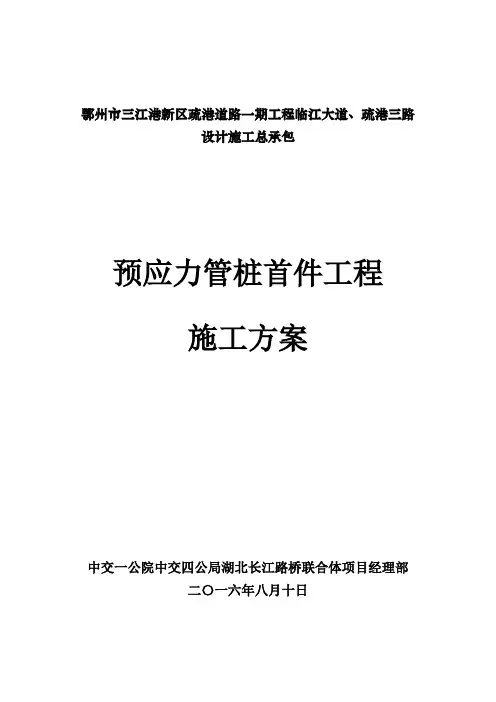 鄂州市三江港新区疏港道路一期工程临江大道、疏港三路
设计施工总承包

预应力管桩首件工程

施工方案

中交一公院中交四公局湖北长江路桥联合体项目经理部
二〇一六年八月十日